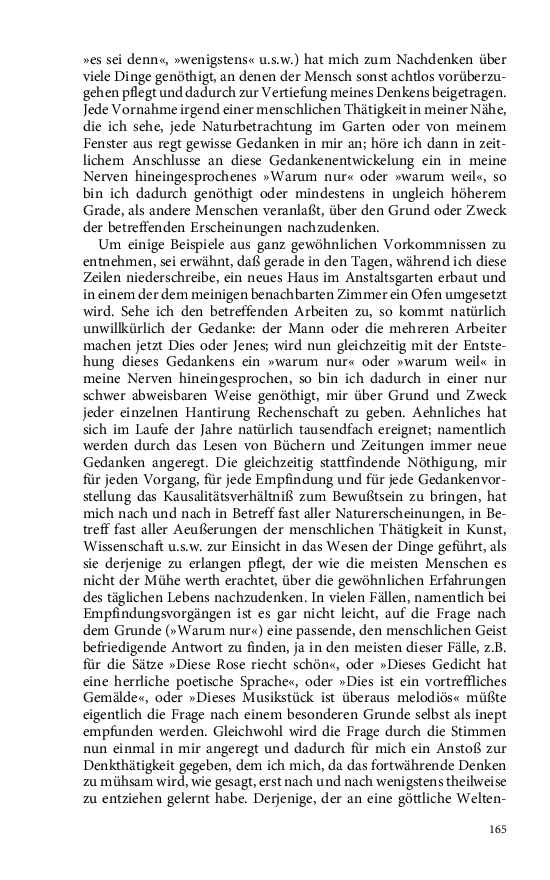 »es sei denn«, »wenigstens« u.s.w.) hat mich zum Nachdenken über viele Dinge genöthigt, an denen der Mensch sonst achtlos vorüberzugehen pflegt und dadurch zur Vertiefung meines Denkens beigetragen. Jede Vornahme irgend einer menschlichen Thätigkeit in meiner Nähe, die ich sehe, jede Naturbetrachtung im Garten oder von meinem Fenster aus regt gewisse Gedanken in mir an; höre ich dann in zeitlichem Anschlusse an diese Gedankenentwickelung ein in meine Nerven hineingesprochenes »Warum nur« oder »warum weil«, so bin ich dadurch genöthigt oder mindestens in ungleich höherem Grade, als andere Menschen veranlaßt, über den Grund oder Zweck der betreffenden Erscheinungen nachzudenken.

Um einige Beispiele aus ganz gewöhnlichen Vorkommnissen zu entnehmen, sei erwähnt, daß gerade in den Tagen, während ich diese Zeilen niederschreibe, ein neues Haus im Anstaltsgarten erbaut und in einem der dem meinigen benachbarten Zimmer ein Ofen umgesetzt wird. Sehe ich den betreffenden Arbeiten zu, so kommt natürlich unwillkürlich der Gedanke: der Mann oder die mehreren Arbeiter machen jetzt Dies oder Jenes; wird nun gleichzeitig mit der Entstehung dieses Gedankens ein »warum nur« oder »warum weil« in meine Nerven hineingesprochen, so bin ich dadurch in einer nur schwer abweisbaren Weise genöthigt, mir über Grund und Zweck jeder einzelnen Hantirung Rechenschaft zu geben. Aehnliches hat sich im Laufe der Jahre natürlich tausendfach ereignet; namentlich werden durch das Lesen von Büchern und Zeitungen immer neue Gedanken angeregt. Die gleichzeitig stattfindende Nöthigung, mir für jeden Vorgang, für jede Empfindung und für jede Gedankenvorstellung das Kausalitätsverhältniß zum Bewußtsein zu bringen, hat mich nach und nach in Betreff fast aller Naturerscheinungen, in Betreff fast aller Aeußerungen der menschlichen Thätigkeit in Kunst, Wissenschaft u.s.w. zur Einsicht in das Wesen der Dinge geführt, als sie derjenige zu erlangen pflegt, der wie die meisten Menschen es nicht der Mühe werth erachtet, über die gewöhnlichen Erfahrungen des täglichen Lebens nachzudenken. In vielen Fällen, namentlich bei Empfindungsvorgängen ist es gar nicht leicht, auf die Frage nach dem Grunde (»Warum nur«) eine passende, den menschlichen Geist befriedigende Antwort zu finden, ja in den meisten dieser Fälle, z.B. für die Sätze »Diese Rose riecht schön«, oder »Dieses Gedicht hat eine herrliche poetische Sprache«, oder »Dies ist ein vortreffliches Gemälde«, oder »Dieses Musikstück ist überaus melodiös« müßte eigentlich die Frage nach einem besonderen Grunde selbst als inept empfunden werden. Gleichwohl wird die Frage durch die Stimmen nun einmal in mir angeregt und dadurch für mich ein Anstoß zur Denkthätigkeit gegeben, dem ich mich, da das fortwährende Denken zu mühsam wird, wie gesagt, erst nach und nach wenigstens theilweise zu entziehen gelernt habe. Derjenige, der an eine göttliche Welten-

165